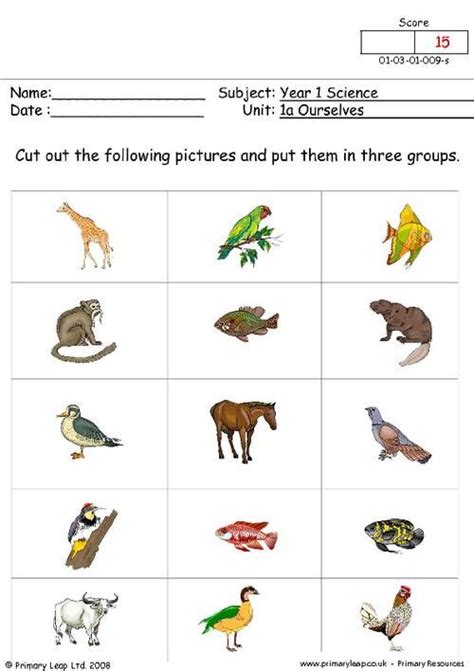 Score
15
01-03-01-009-s

Name:____
Date :____

Subject: Year 1 Science
Unit: 1a Ourselves

Cut out the following pictures and put them in three groups.

© Primary Leap Ltd. 2008

www.primaryleap.co.uk - Primary Resources